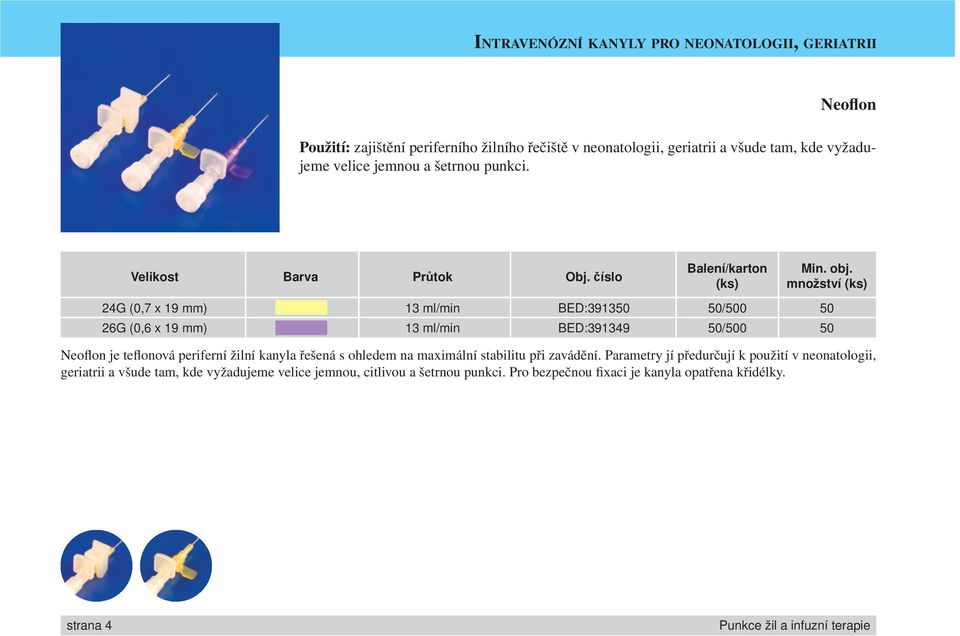 INTRAVENÓZNÍ KANYLY PRO NEONATOLOGII, GERIATRII

Neoflon

Použití: zajištění periferního žilního řečiště v neonatologii, geriatrii a všude tam, kde vyžadujeme velice jemnou a šetrnou punkci.

| Velikost | Barva | Průtok | Obj. číslo | Balení/karton (ks) | Min. obj. množství (ks) |
|---|---|---|---|---|---|
| 24G (0,7 x 19 mm) | | 13 ml/min | BED:391350 | 50/500 | 50 |
| 26G (0,6 x 19 mm) | | 13 ml/min | BED:391349 | 50/500 | 50 |

Neoflon je teflonová periferní žilní kanyla řešená s ohledem na maximální stabilitu při zavádění. Parametry jí předurčují k použití v neonatologii, geriatrii a všude tam, kde vyžadujeme velice jemnou, citlivou a šetrnou punkci. Pro bezpečnou fixaci je kanyla opatřena křidélky.

strana 4

Punkce žil a infuzní terapie